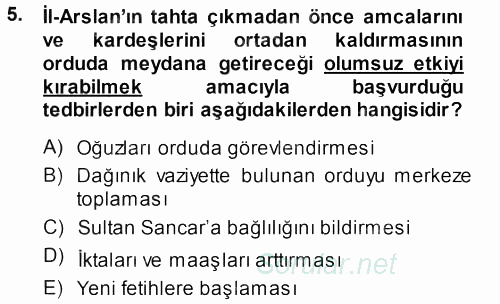 5. İl-Arslan'ın tahta çıkmadan önce amcalarını ve kardeşlerini ortadan kaldırmasının orduda meydana getireceği olumsuz etkiyi kırabilmek amacıyla başvurduğu tedbirlerden biri aşağıdakilerden hangisidir?

A) Oğuzları orduda görevlendirmesi
B) Dağınık vaziyette bulunan orduyu merkeze toplaması
C) Sultan Sancar'a bağlılığını bildirmesi
D) İktaları ve maaşları arttırması
E) Yeni fetihlere başlaması

Sorular.net